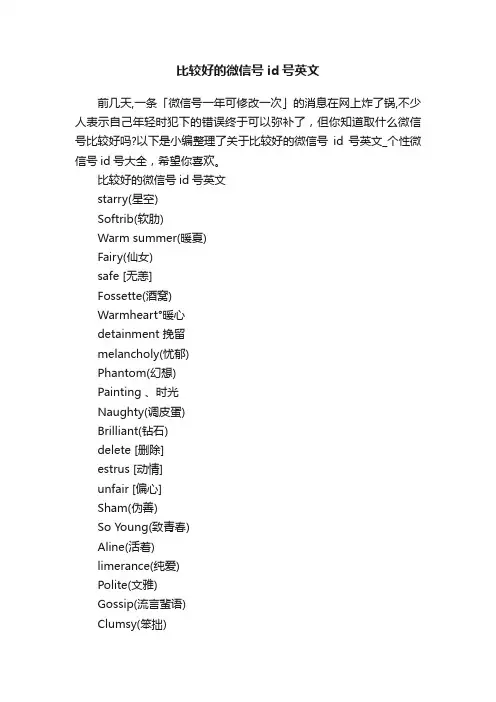 比较好的微信号 id 号英文

前几天,一条「微信号一年可修改一次」的消息在网上炸了锅,不少人表示自己年轻时犯下的错误终于可以弥补了，但你知道取什么微信号比较好吗?以下是小编整理了关于比较好的微信号 id 号英文_个性微信号 id 号大全，希望你喜欢。

比较好的微信号 id 号英文
starry(星空)
Softrib(软肋)
Warm summer(暖夏)
Fairy(仙女)
safe [无恙]
Fossette(酒窝)
Warmheart°暖心
detainment 挽留
melancholy(忧郁)
Phantom(幻想)
Painting 、时光
Naughty(调皮蛋)
Brilliant(钻石)
delete [删除]
estrus [动情]
unfair [偏心]
Sham(伪善)
So Young(致青春)
Aline(活着)
limerance(纯爱)
Polite(文雅)
Gossip(流言蜚语)
Clumsy(笨拙)